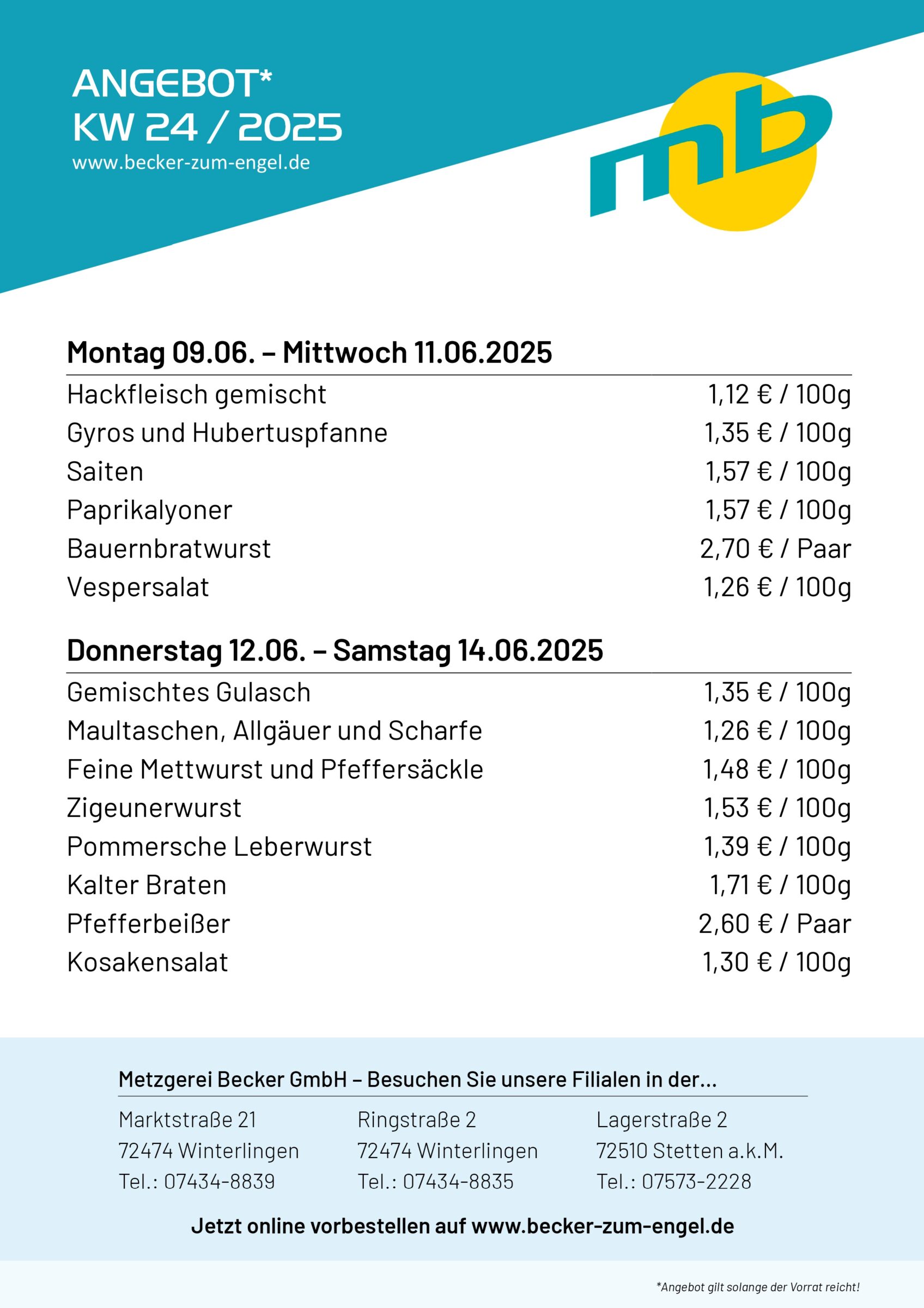 ANGEBOT*
KW 24 / 2025
www.becker-zum-engel.de

mb

Montag 09.06. – Mittwoch 11.06.2025

| | |
|---|---|
| Hackfleisch gemischt | 1,12 € / 100g |
| Gyros und Hubertuspfanne | 1,35 € / 100g |
| Saiten | 1,57 € / 100g |
| Paprikalyoner | 1,57 € / 100g |
| Bauernbratwurst | 2,70 € / Paar |
| Vespersalat | 1,26 € / 100g |

Donnerstag 12.06. – Samstag 14.06.2025

| | |
|---|---|
| Gemischtes Gulasch | 1,35 € / 100g |
| Maultaschen, Allgäuer und Scharfe | 1,26 € / 100g |
| Feine Mettwurst und Pfeffersäckle | 1,48 € / 100g |
| Zigeunerwurst | 1,53 € / 100g |
| Pommersche Leberwurst | 1,39 € / 100g |
| Kalter Braten | 1,71 € / 100g |
| Pfefferbeißer | 2,60 € / Paar |
| Kosakensalat | 1,30 € / 100g |

Metzgerei Becker GmbH – Besuchen Sie unsere Filialen in der...

Marktstraße 21
72474 Winterlingen
Tel.: 07434-8839

Ringstraße 2
72474 Winterlingen
Tel.: 07434-8835

Lagerstraße 2
72510 Stetten a.k.M.
Tel.: 07573-2228

Jetzt online vorbestellen auf www.becker-zum-engel.de

*Angebot gilt solange der Vorrat reicht!